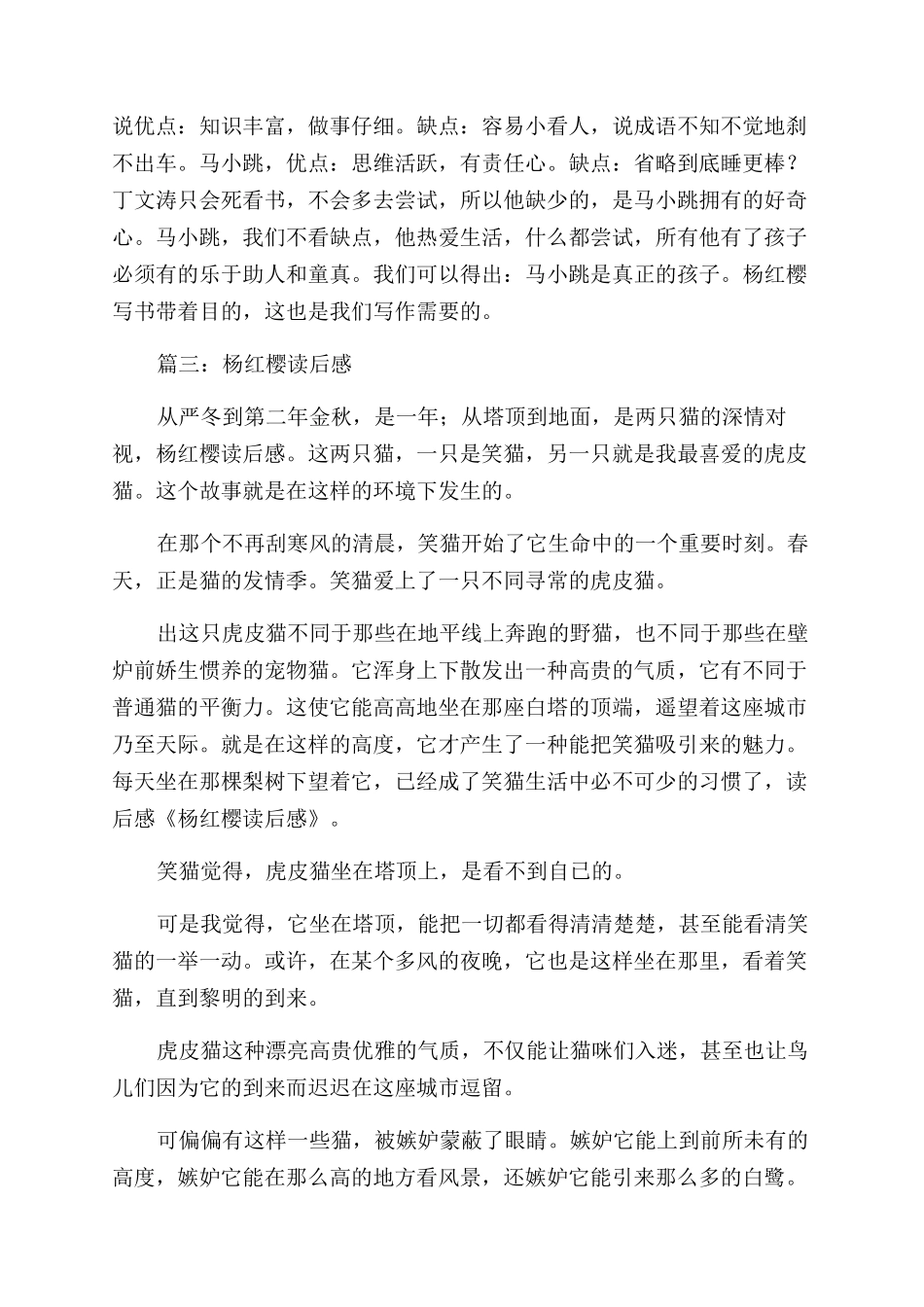 说优点：知识丰富，做事仔细。缺点：容易小看人，说成语不知不觉地刹不出车。马小跳，优点：思维活跃，有责任心。缺点：省略到底睡更棒？丁文涛只会死看书，不会多去尝试，所以他缺少的，是马小跳拥有的好奇心。马小跳，我们不看缺点，他热爱生活，什么都尝试，所有他有了孩子必须有的乐于助人和童真。我们可以得出：马小跳是真正的孩子。杨红樱写书带着目的，这也是我们写作需要的。

篇三：杨红樱读后感

从严冬到第二年金秋，是一年；从塔顶到地面，是两只猫的深情对视，杨红樱读后感。这两只猫，一只是笑猫，另一只就是我最喜爱的虎皮猫。这个故事就是在这样的环境下发生的。

在那个不再刮寒风的清晨，笑猫开始了它生命中的一个重要时刻。春天，正是猫的发情季。笑猫爱上了一只不同寻常的虎皮猫。

出这只虎皮猫不同于那些在地平线上奔跑的野猫，也不同于那些在壁炉前娇生惯养的宠物猫。它浑身上下散发出一种高贵的气质，它有不同于普通猫的平衡力。这使它能高高地坐在那座白塔的顶端，遥望着这座城市乃至天际。就是在这样的高度，它才产生了一种能把笑猫吸引来的魅力。每天坐在那棵梨树下望着它，已经成了笑猫生活中必不可少的习惯了，读后感《杨红樱读后感》。

笑猫觉得，虎皮猫坐在塔顶上，是看不到自已的。

可是我觉得，它坐在塔顶，能把一切都看得清清楚楚，甚至能看清笑猫的一举一动。或许，在某个多风的夜晚，它也是这样坐在那里，看着笑猫，直到黎明的到来。

虎皮猫这种漂亮高贵优雅的气质，不仅能让猫咪们入迷，甚至也让鸟儿们因为它的到来而迟迟在这座城市逗留。

可偏偏有这样一些猫，被嫉妒蒙蔽了眼睛。嫉妒它能上到前所未有的高度，嫉妒它能在那么高的地方看风景，还嫉妒它能引来那么多的白鹭。